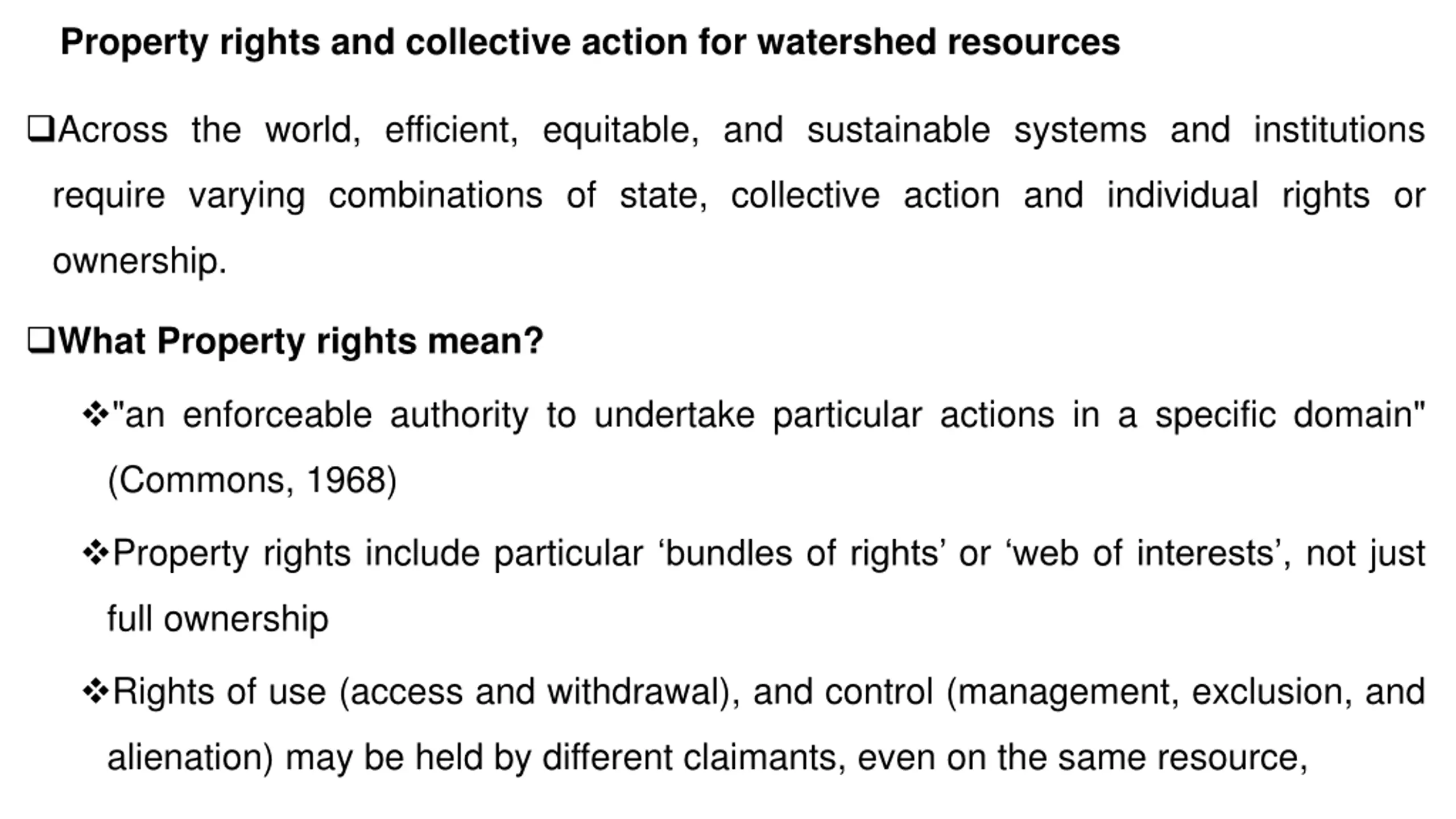 Property rights and collective action for watershed resources

❑Across the world, efficient, equitable, and sustainable systems and institutions require varying combinations of state, collective action and individual rights or ownership.

❑What Property rights mean?

❖"an enforceable authority to undertake particular actions in a specific domain" (Commons, 1968)

❖Property rights include particular ‘bundles of rights’ or ‘web of interests’, not just full ownership

❖Rights of use (access and withdrawal), and control (management, exclusion, and alienation) may be held by different claimants, even on the same resource,